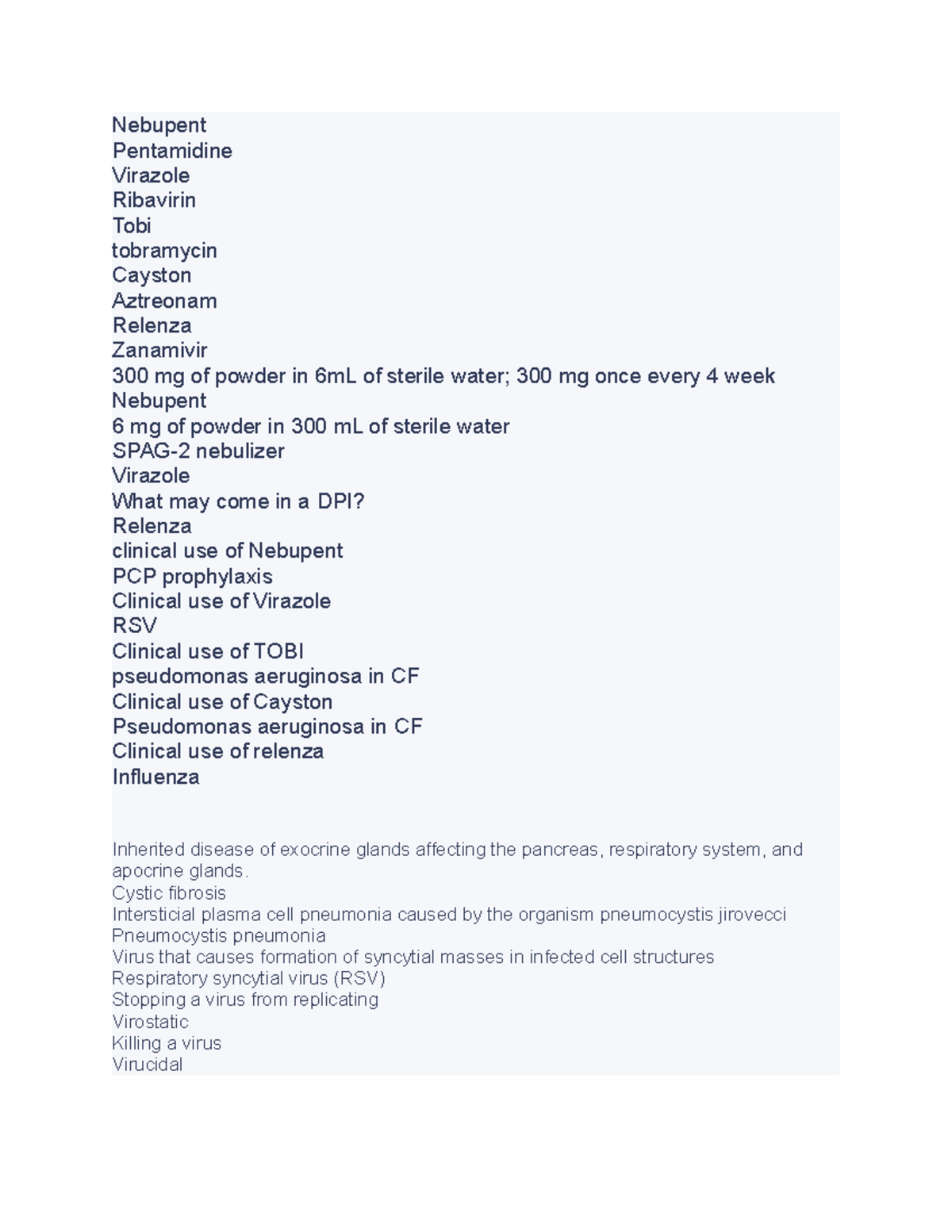 Nebupent
Pentamidine
Virazole
Ribavirin
Tobi
tobramycin
Cayston
Aztreonam
Relenza
Zanamivir
300 mg of powder in 6mL of sterile water; 300 mg once every 4 week
Nebupent
6 mg of powder in 300 mL of sterile water
SPAG-2 nebulizer
Virazole
What may come in a DPI?
Relenza
clinical use of Nebupent
PCP prophylaxis
Clinical use of Virazole
RSV
Clinical use of TOBI
pseudomonas aeruginosa in CF
Clinical use of Cayston
Pseudomonas aeruginosa in CF
Clinical use of relenza
Influenza

Inherited disease of exocrine glands affecting the pancreas, respiratory system, and apocrine glands.
Cystic fibrosis
Intersticial plasma cell pneumonia caused by the organism pneumocystis jirovecci
Pneumocystis pneumonia
Virus that causes formation of syncytial masses in infected cell structures
Respiratory syncytial virus (RSV)
Stopping a virus from replicating
Virostatic
Killing a virus
Virucidal